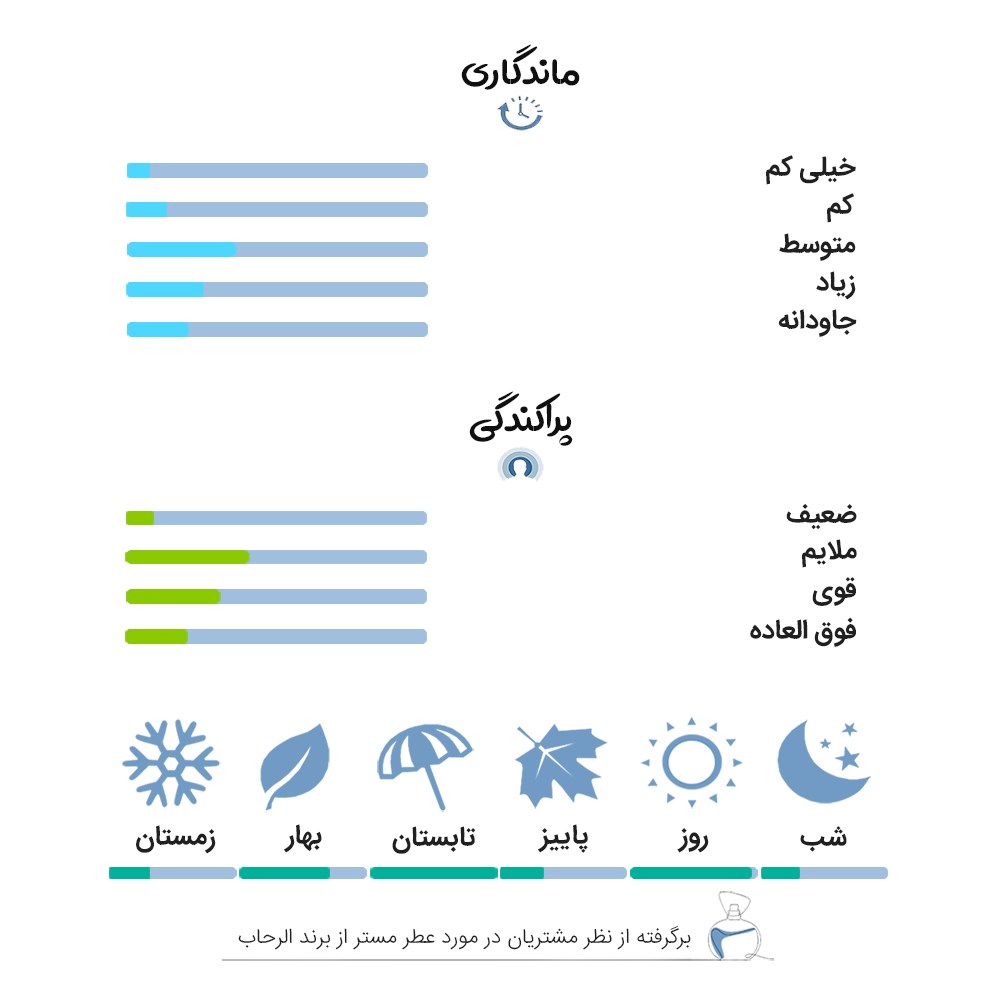 ماندگاری

خیلی کم
کم
متوسط
زیاد
جاودانه

پراکندگی

ضعیف
ملایم
قوی
فوق العاده

شب
روز
پاییز
تابستان
بهار
زمستان

برگرفته از نظر مشتریان در مورد عطر مستر از برند الرحاب